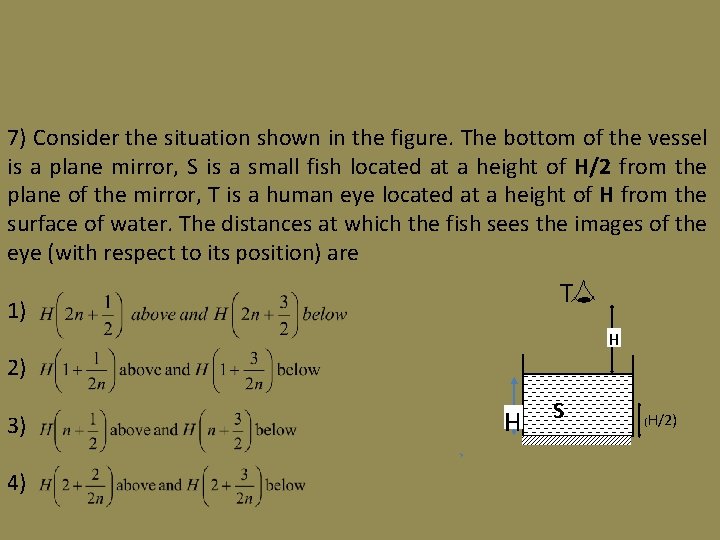 7) Consider the situation shown in the figure. The bottom of the vessel is a plane mirror, S is a small fish located at a height of H/2 from the plane of the mirror, T is a human eye located at a height of H from the surface of water. The distances at which the fish sees the images of the eye (with respect to its position) are

1) $H\left(2n+\frac{1}{2}\right)$ above and $H\left(2n+\frac{3}{2}\right)$ below

2) $H\left(1+\frac{1}{2n}\right)$ above and $H\left(1+\frac{3}{2n}\right)$ below

3) $H\left(n+\frac{1}{2}\right)$ above and $H\left(n+\frac{3}{2}\right)$ below

4) $H\left(2+\frac{2}{2n}\right)$ above and $H\left(2+\frac{3}{2n}\right)$ below

T

H

H

S

(H/2)